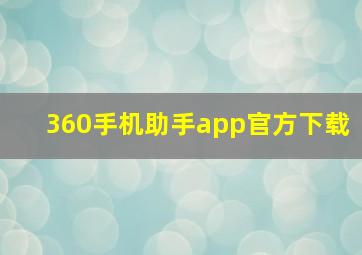 360手机助手app官方下载